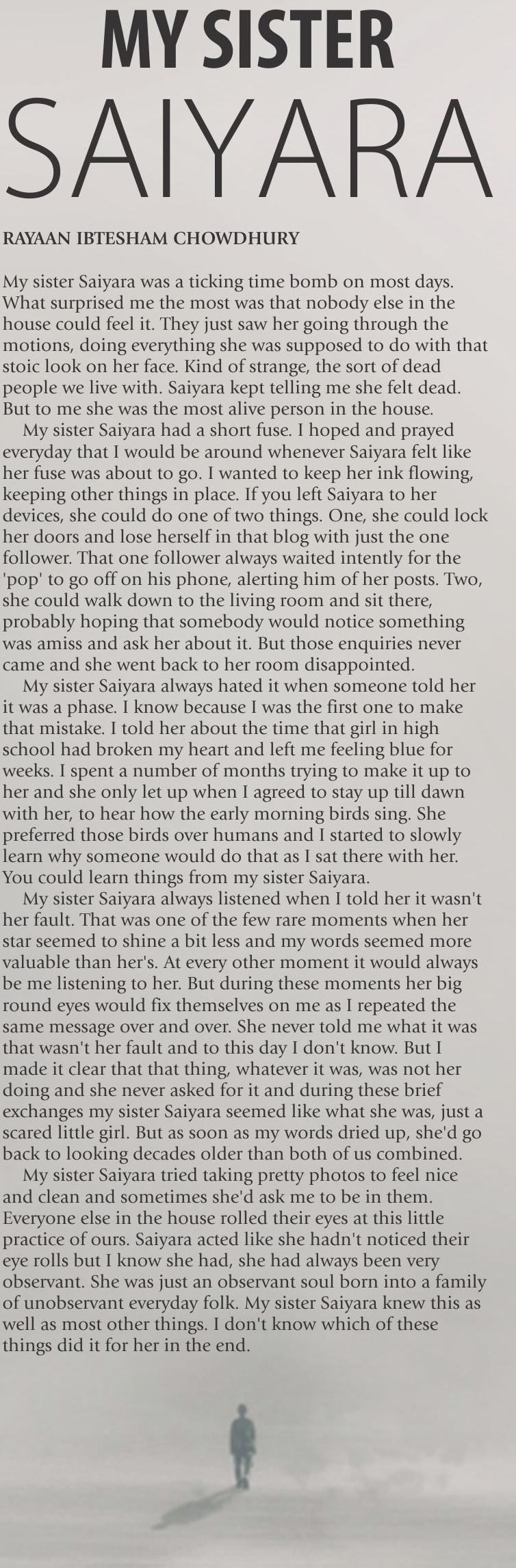 MY SISTER
SAIYARA

RAYAAN IBTESHAM CHOWDHURY

My sister Saiyara was a ticking time bomb on most days. What surprised me the most was that nobody else in the house could feel it. They just saw her going through the motions, doing everything she was supposed to do with that stoic look on her face. Kind of strange, the sort of dead people we live with. Saiyara kept telling me she felt dead. But to me she was the most alive person in the house.

My sister Saiyara had a short fuse. I hoped and prayed everyday that I would be around whenever Saiyara felt like her fuse was about to go. I wanted to keep her ink flowing, keeping other things in place. If you left Saiyara to her devices, she could do one of two things. One, she could lock her doors and lose herself in that blog with just the one follower. That one follower always waited intently for the 'pop' to go off on his phone, alerting him of her posts. Two, she could walk down to the living room and sit there, probably hoping that somebody would notice something was amiss and ask her about it. But those enquiries never came and she went back to her room disappointed.

My sister Saiyara always hated it when someone told her it was a phase. I know because I was the first one to make that mistake. I told her about the time that girl in high school had broken my heart and left me feeling blue for weeks. I spent a number of months trying to make it up to her and she only let up when I agreed to stay up till dawn with her, to hear how the early morning birds sing. She preferred those birds over humans and I started to slowly learn why someone would do that as I sat there with her. You could learn things from my sister Saiyara.

My sister Saiyara always listened when I told her it wasn't her fault. That was one of the few rare moments when her star seemed to shine a bit less and my words seemed more valuable than her's. At every other moment it would always be me listening to her. But during these moments her big round eyes would fix themselves on me as I repeated the same message over and over. She never told me what it was that wasn't her fault and to this day I don't know. But I made it clear that that thing, whatever it was, was not her doing and she never asked for it and during these brief exchanges my sister Saiyara seemed like what she was, just a scared little girl. But as soon as my words dried up, she'd go back to looking decades older than both of us combined.

My sister Saiyara tried taking pretty photos to feel nice and clean and sometimes she'd ask me to be in them. Everyone else in the house rolled their eyes at this little practice of ours. Saiyara acted like she hadn't noticed their eye rolls but I know she had, she had always been very observant. She was just an observant soul born into a family of unobservant everyday folk. My sister Saiyara knew this as well as most other things. I don't know which of these things did it for her in the end.